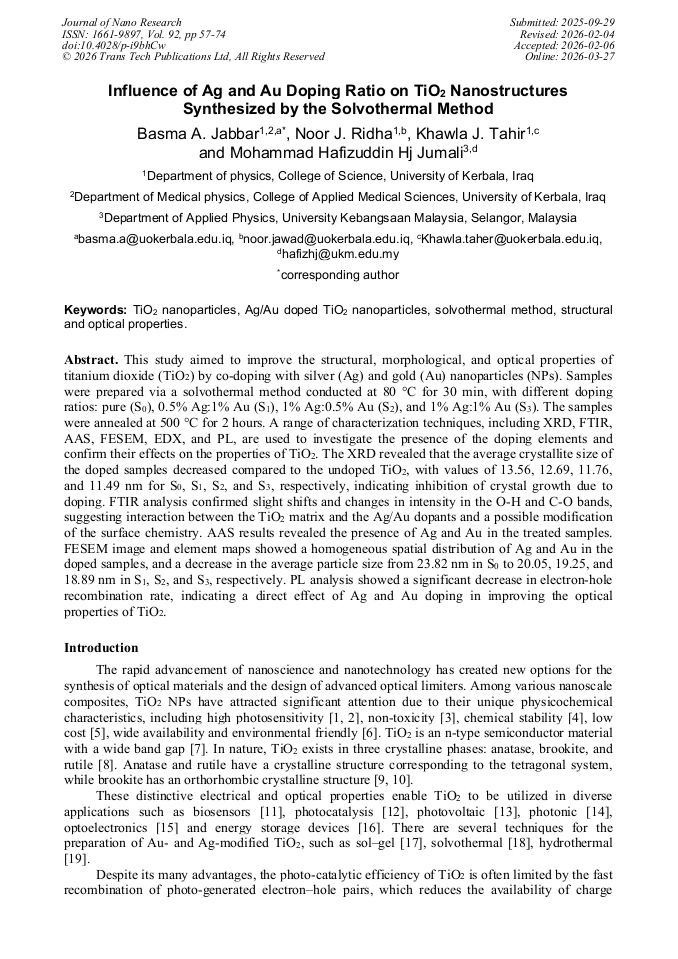 Journal of Nano Research
ISSN: 1661-9897, Vol. 92, pp 57-74
doi:10.4028/p-i9hhCw
© 2026 Trans Tech Publications Ltd, All Rights Reserved

Submitted: 2025-09-29
Revised: 2026-02-04
Accepted: 2026-02-06
Online: 2026-03-27

Influence of Ag and Au Doping Ratio on $TiO_2$ Nanostructures Synthesized by the Solvothermal Method

Basma A. Jabbar$^{1,2,a*}$, Noor J. Ridha$^{1,b}$, Khawla J. Tahir$^{1,c}$ and Mohammad Hafizuddin Hj Jumali$^{3,d}$

$^1$Department of physics, College of Science, University of Kerbala, Iraq

$^2$Department of Medical physics, College of Applied Medical Sciences, University of Kerbala, Iraq

$^3$Department of Applied Physics, University Kebangsaan Malaysia, Selangor, Malaysia

$^a$basma.a@uokerbala.edu.iq, $^b$noor.jawad@uokerbala.edu.iq, $^c$Khawla.taher@uokerbala.edu.iq, $^d$hafizhj@ukm.edu.my

$^*$corresponding author

Keywords: $TiO_2$ nanoparticles, Ag/Au doped $TiO_2$ nanoparticles, solvothermal method, structural and optical properties.

Abstract. This study aimed to improve the structural, morphological, and optical properties of titanium dioxide ($TiO_2$) by co-doping with silver (Ag) and gold (Au) nanoparticles (NPs). Samples were prepared via a solvothermal method conducted at 80 °C for 30 min, with different doping ratios: pure ($S_0$), 0.5% Ag:1% Au ($S_1$), 1% Ag:0.5% Au ($S_2$), and 1% Ag:1% Au ($S_3$). The samples were annealed at 500 °C for 2 hours. A range of characterization techniques, including XRD, FTIR, AAS, FESEM, EDX, and PL, are used to investigate the presence of the doping elements and confirm their effects on the properties of $TiO_2$. The XRD revealed that the average crystallite size of the doped samples decreased compared to the undoped $TiO_2$, with values of 13.56, 12.69, 11.76, and 11.49 nm for $S_0$, $S_1$, $S_2$, and $S_3$, respectively, indicating inhibition of crystal growth due to doping. FTIR analysis confirmed slight shifts and changes in intensity in the O-H and C-O bands, suggesting interaction between the $TiO_2$ matrix and the Ag/Au dopants and a possible modification of the surface chemistry. AAS results revealed the presence of Ag and Au in the treated samples. FESEM image and element maps showed a homogeneous spatial distribution of Ag and Au in the doped samples, and a decrease in the average particle size from 23.82 nm in $S_0$ to 20.05, 19.25, and 18.89 nm in $S_1$, $S_2$, and $S_3$, respectively. PL analysis showed a significant decrease in electron-hole recombination rate, indicating a direct effect of Ag and Au doping in improving the optical properties of $TiO_2$.

Introduction

The rapid advancement of nanoscience and nanotechnology has created new options for the synthesis of optical materials and the design of advanced optical limiters. Among various nanoscale composites, $TiO_2$ NPs have attracted significant attention due to their unique physicochemical characteristics, including high photosensitivity [1, 2], non-toxicity [3], chemical stability [4], low cost [5], wide availability and environmental friendly [6]. $TiO_2$ is an n-type semiconductor material with a wide band gap [7]. In nature, $TiO_2$ exists in three crystalline phases: anatase, brookite, and rutile [8]. Anatase and rutile have a crystalline structure corresponding to the tetragonal system, while brookite has an orthorhombic crystalline structure [9, 10].

These distinctive electrical and optical properties enable $TiO_2$ to be utilized in diverse applications such as biosensors [11], photocatalysis [12], photovoltaic [13], photonic [14], optoelectronics [15] and energy storage devices [16]. There are several techniques for the preparation of Au- and Ag-modified $TiO_2$, such as sol–gel [17], solvothermal [18], hydrothermal [19].

Despite its many advantages, the photo-catalytic efficiency of $TiO_2$ is often limited by the fast recombination of photo-generated electron–hole pairs, which reduces the availability of charge